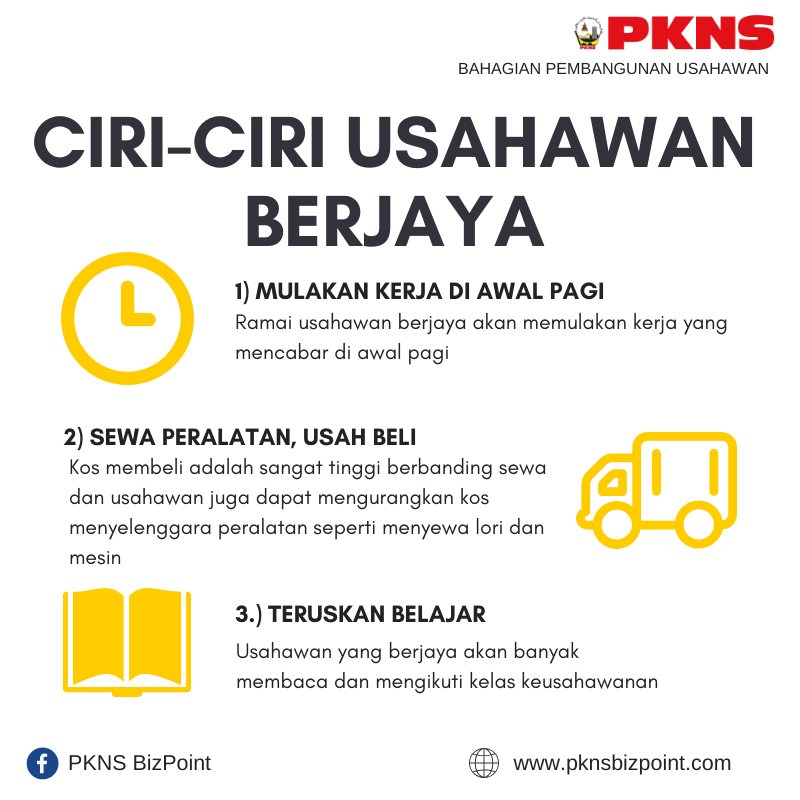 PKNS
BAHAGIAN PEMBANGUNAN USAHAWAN

CIRI-CIRI USAHAWAN BERJAYA

1) MULAKAN KERJA DI AWAL PAGI
Ramai usahawan berjaya akan memulakan kerja yang mencabar di awal pagi

2) SEWA PERALATAN, USAH BELI
Kos membeli adalah sangat tinggi berbanding sewa dan usahawan juga dapat mengurangkan kos menyelenggara peralatan seperti menyewa lori dan mesin

3.) TERUSKAN BELAJAR
Usahawan yang berjaya akan banyak membaca dan mengikuti kelas keusahawanan

PKNS BizPoint

www.pknsbizpoint.com